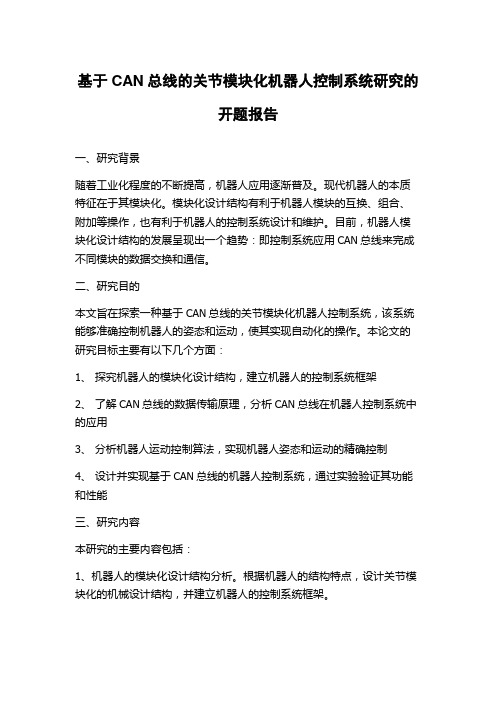 基于 CAN 总线的关节模块化机器人控制系统研究的开题报告

一、研究背景

随着工业化程度的不断提高，机器人应用逐渐普及。现代机器人的本质特征在于其模块化。模块化设计结构有利于机器人模块的互换、组合、附加等操作，也有利于机器人的控制系统设计和维护。目前，机器人模块化设计结构的发展呈现出一个趋势：即控制系统应用 CAN 总线来完成不同模块的数据交换和通信。

二、研究目的

本文旨在探索一种基于 CAN 总线的关节模块化机器人控制系统，该系统能够准确控制机器人的姿态和运动，使其实现自动化的操作。本论文的研究目标主要有以下几个方面：

1、 探究机器人的模块化设计结构，建立机器人的控制系统框架

2、 了解 CAN 总线的数据传输原理，分析 CAN 总线在机器人控制系统中的应用

3、 分析机器人运动控制算法，实现机器人姿态和运动的精确控制

4、 设计并实现基于 CAN 总线的机器人控制系统，通过实验验证其功能和性能

三、研究内容

本研究的主要内容包括：

1、机器人的模块化设计结构分析。根据机器人的结构特点，设计关节模块化的机械设计结构，并建立机器人的控制系统框架。